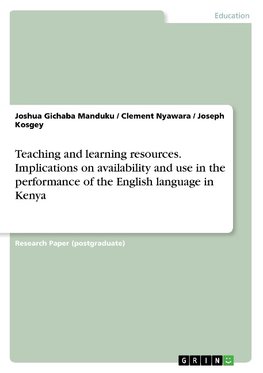 Education

Joshua Gichaba Manduku / Clement Nyawara / Joseph Kosgey

Teaching and learning resources. Implications on availability and use in the performance of the English language in Kenya

Research Paper (postgraduate)

GRIN